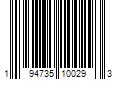 1 94735 10029 3